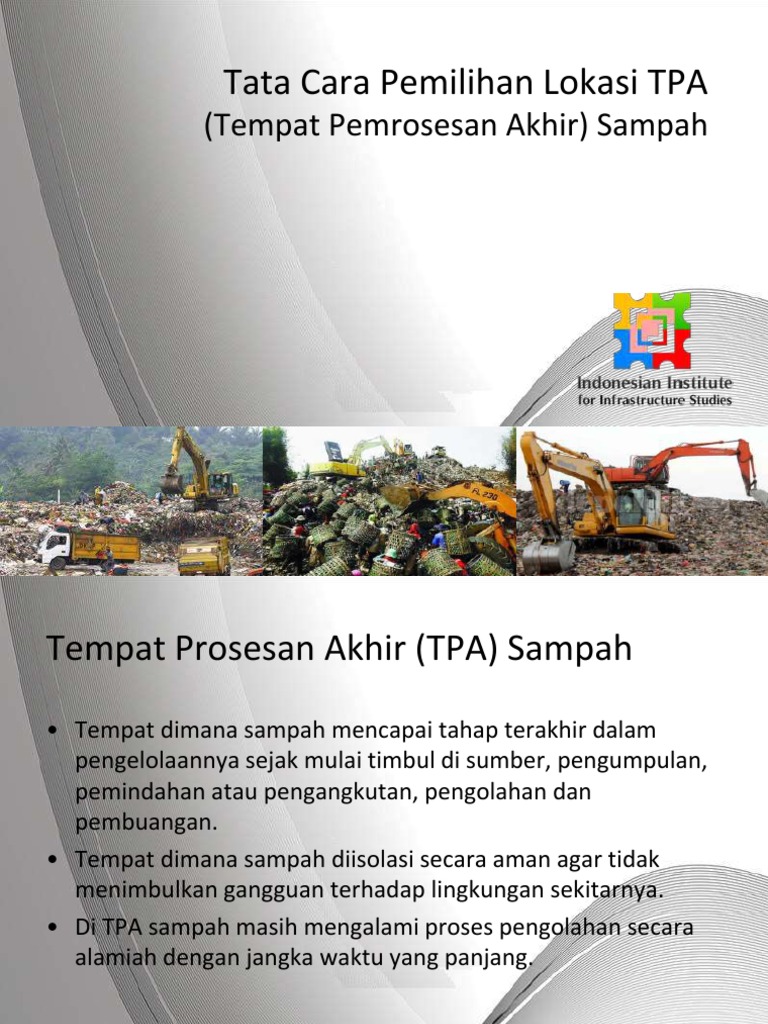 Tata Cara Pemilihan Lokasi TPA
(Tempat Pemrosesan Akhir) Sampah

Indonesian Institute
for Infrastructure Studies

PL 230

Tempat Prosesan Akhir (TPA) Sampah

• Tempat dimana sampah mencapai tahap terakhir dalam pengelolaannya sejak mulai timbul di sumber, pengumpulan, pemindahan atau pengangkutan, pengolahan dan pembuangan.
• Tempat dimana sampah diisolasi secara aman agar tidak menimbulkan gangguan terhadap lingkungan sekitarnya.
• Di TPA sampah masih mengalami proses pengolahan secara alamiah dengan jangka waktu yang panjang.